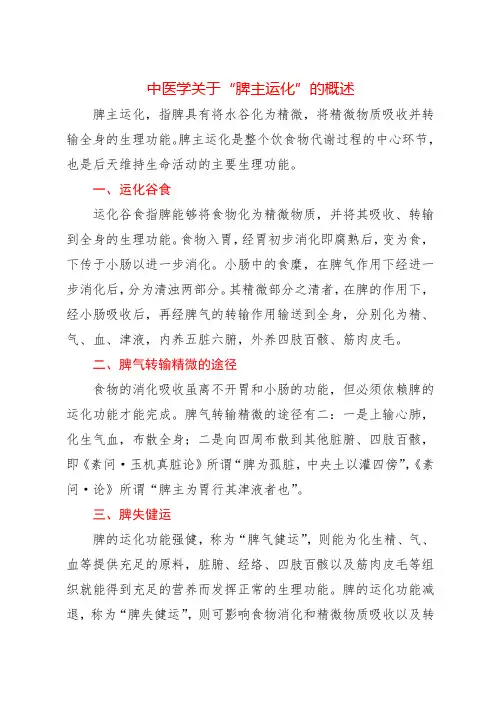 中医学关于“脾主运化”的概述

脾主运化，指脾具有将水谷化为精微，将精微物质吸收并转输全身的生理功能。脾主运化是整个饮食物代谢过程的中心环节，也是后天维持生命活动的主要生理功能。

一、运化谷食

运化谷食指脾能够将食物化为精微物质，并将其吸收、转输到全身的生理功能。食物入胃，经胃初步消化即腐熟后，变为食，下传于小肠以进一步消化。小肠中的食糜，在脾气作用下经进一步消化后，分为清浊两部分。其精微部分之清者，在脾的作用下，经小肠吸收后，再经脾气的转输作用输送到全身，分别化为精、气、血、津液，内养五脏六腑，外养四肢百骸、筋肉皮毛。

二、脾气转输精微的途径

食物的消化吸收虽离不开胃和小肠的功能，但必须依赖脾的运化功能才能完成。脾气转输精微的途径有二：一是上输心肺，化生气血，布散全身；二是向四周布散到其他脏腑、四肢百骸，即《素问·玉机真脏论》所谓“脾为孤脏，中央土以灌四傍”，《素问·论》所谓“脾主为胃行其津液者也”。

三、脾失健运

脾的运化功能强健，称为“脾气健运”，则能为化生精、气、血等提供充足的原料，脏腑、经络、四肢百骸以及筋肉皮毛等组织就能得到充足的营养而发挥正常的生理功能。脾的运化功能减退，称为“脾失健运”，则可影响食物消化和精微物质吸收以及转